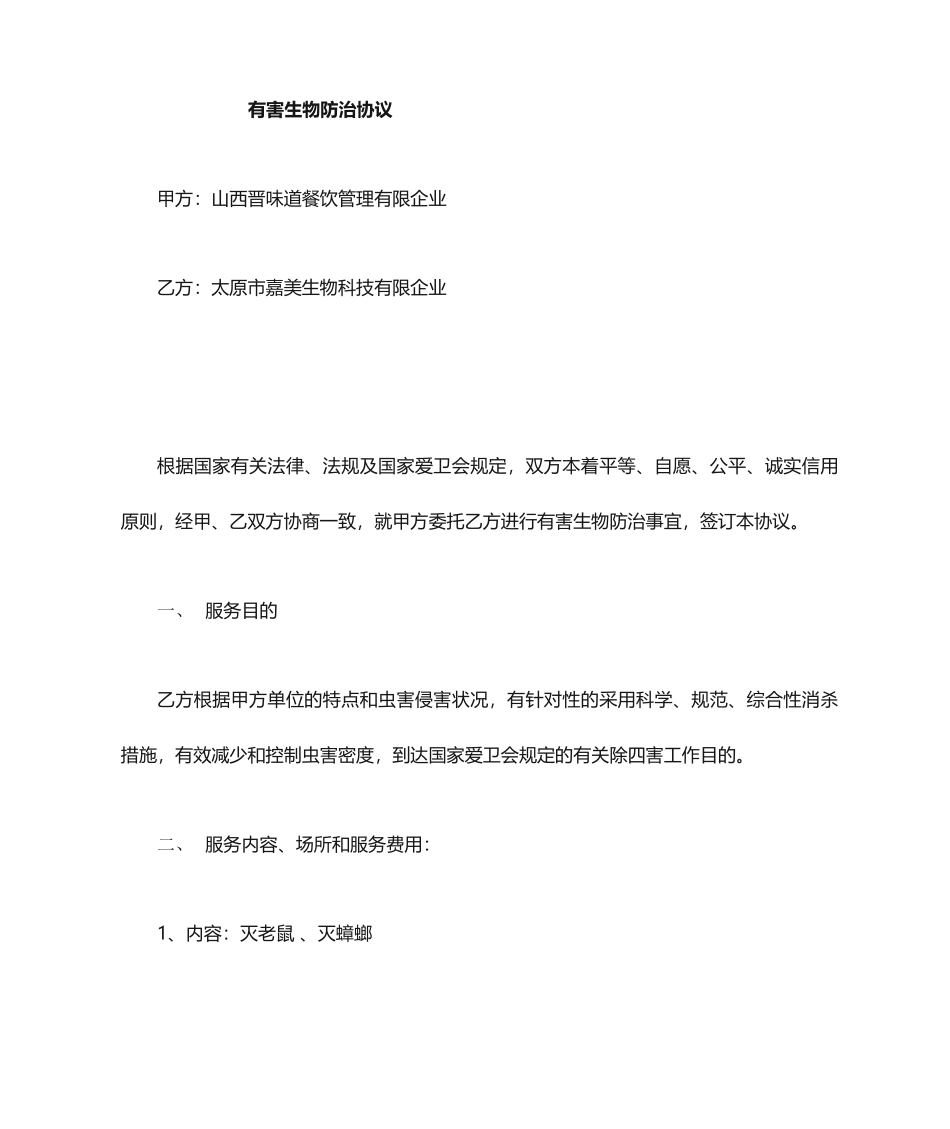 有害生物防治协议

甲方：山西晋味道餐饮管理有限企业

乙方：太原市嘉美生物科技有限企业

根据国家有关法律、法规及国家爱卫会规定，双方本着平等、自愿、公平、诚实信用原则，经甲、乙双方协商一致，就甲方委托乙方进行有害生物防治事宜，签订本协议。

一、 服务目的

乙方根据甲方单位的特点和虫害侵害状况，有针对性的采用科学、规范、综合性消杀措施，有效减少和控制虫害密度，到达国家爱卫会规定的有关除四害工作目的。

二、 服务内容、场所和服务费用：

1、内容：灭老鼠 、灭蟑螂